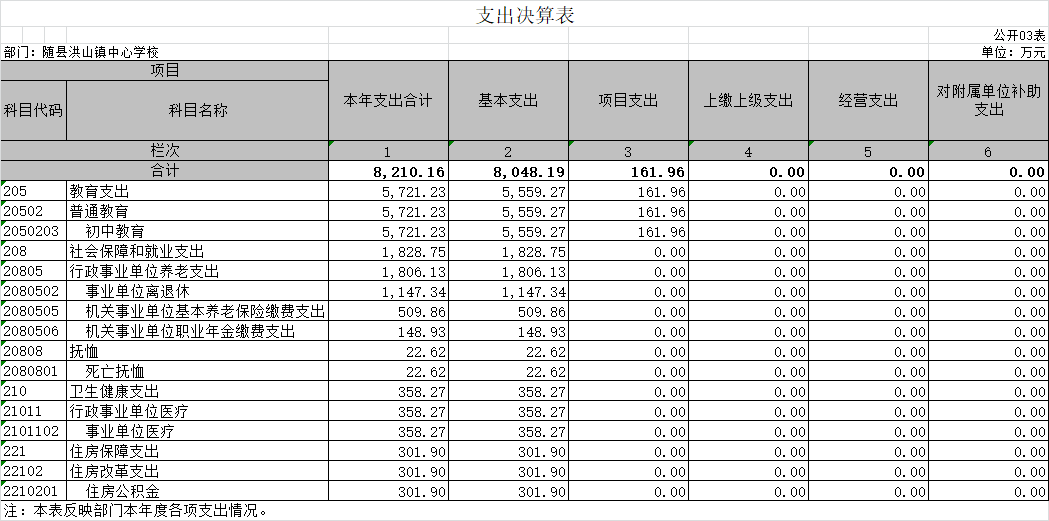 支出决算表

公开03表

部门：随县洪山镇中心学校

单位：万元

| 项目 | | 本年支出合计 | 基本支出 | 项目支出 | 上缴上级支出 | 经营支出 | 对附属单位补助支出 |
|---|---|---|---|---|---|---|---|
| 科目代码 | 科目名称 | | | | | | |
| 栏次 | | 1 | 2 | 3 | 4 | 5 | 6 |
| 合计 | | 8,210.16 | 8,048.19 | 161.96 | 0.00 | 0.00 | 0.00 |
| 205 | 教育支出 | 5,721.23 | 5,559.27 | 161.96 | 0.00 | 0.00 | 0.00 |
| 20502 | 普通教育 | 5,721.23 | 5,559.27 | 161.96 | 0.00 | 0.00 | 0.00 |
| 2050203 | 初中教育 | 5,721.23 | 5,559.27 | 161.96 | 0.00 | 0.00 | 0.00 |
| 208 | 社会保障和就业支出 | 1,828.75 | 1,828.75 | 0.00 | 0.00 | 0.00 | 0.00 |
| 20805 | 行政事业单位养老支出 | 1,806.13 | 1,806.13 | 0.00 | 0.00 | 0.00 | 0.00 |
| 2080502 | 事业单位离退休 | 1,147.34 | 1,147.34 | 0.00 | 0.00 | 0.00 | 0.00 |
| 2080505 | 机关事业单位基本养老保险缴费支出 | 509.86 | 509.86 | 0.00 | 0.00 | 0.00 | 0.00 |
| 2080506 | 机关事业单位职业年金缴费支出 | 148.93 | 148.93 | 0.00 | 0.00 | 0.00 | 0.00 |
| 20808 | 抚恤 | 22.62 | 22.62 | 0.00 | 0.00 | 0.00 | 0.00 |
| 2080801 | 死亡抚恤 | 22.62 | 22.62 | 0.00 | 0.00 | 0.00 | 0.00 |
| 210 | 卫生健康支出 | 358.27 | 358.27 | 0.00 | 0.00 | 0.00 | 0.00 |
| 21011 | 行政事业单位医疗 | 358.27 | 358.27 | 0.00 | 0.00 | 0.00 | 0.00 |
| 2101102 | 事业单位医疗 | 358.27 | 358.27 | 0.00 | 0.00 | 0.00 | 0.00 |
| 221 | 住房保障支出 | 301.90 | 301.90 | 0.00 | 0.00 | 0.00 | 0.00 |
| 22102 | 住房改革支出 | 301.90 | 301.90 | 0.00 | 0.00 | 0.00 | 0.00 |
| 2210201 | 住房公积金 | 301.90 | 301.90 | 0.00 | 0.00 | 0.00 | 0.00 |

注：本表反映部门本年度各项支出情况。